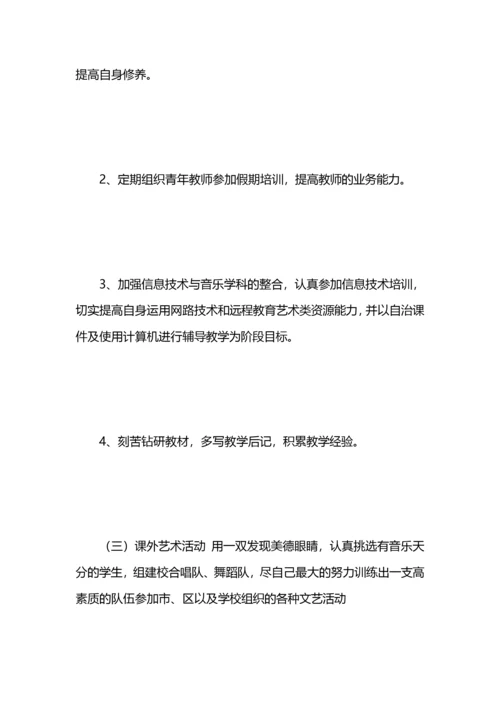 提高自身修养。

2、定期组织青年教师参加假期培训，提高教师的业务能力。

3、加强信息技术与音乐学科的整合，认真参加信息技术培训，切实提高自身运用网路技术和远程教育艺术类资源能力，并以自治课件及使用计算机进行辅导教学为阶段目标。

4、刻苦钻研教材，多写教学后记，积累教学经验。

（三）课外艺术活动 用一双发现美德眼睛，认真挑选有音乐天分的学生，组建校合唱队、舞蹈队，尽自己最大的努力训练出一支高素质的队伍参加市、区以及学校组织的各种文艺活动